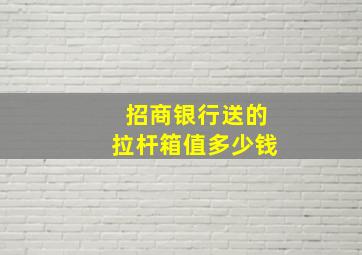 招商银行送的
拉杆箱值多少钱